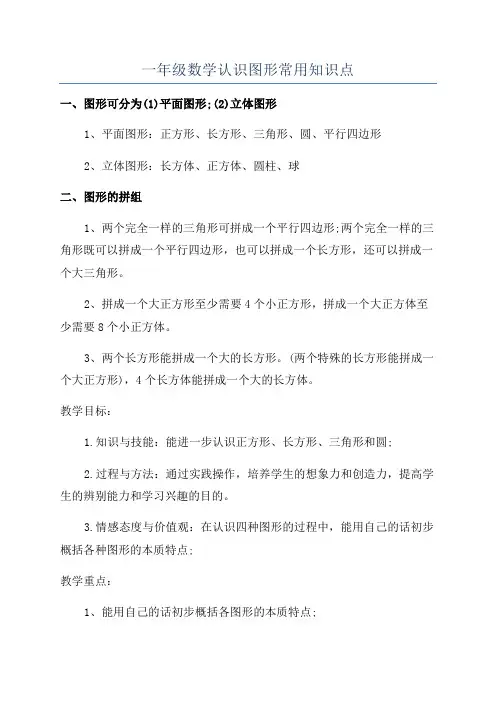 一年级数学认识图形常用知识点

一、图形可分为(1)平面图形;(2)立体图形

1、平面图形：正方形、长方形、三角形、圆、平行四边形

2、立体图形：长方体、正方体、圆柱、球

二、图形的拼组

1、两个完全一样的三角形可拼成一个平行四边形;两个完全一样的三角形既可以拼成一个平行四边形，也可以拼成一个长方形，还可以拼成一个大三角形。

2、拼成一个大正方形至少需要4个小正方形，拼成一个大正方体至少需要8个小正方体。

3、两个长方形能拼成一个大的长方形。(两个特殊的长方形能拼成一个大正方形)，4个长方体能拼成一个大的长方体。

教学目标：

1.知识与技能：能进一步认识正方形、长方形、三角形和圆;

2.过程与方法：通过实践操作，培养学生的想象力和创造力，提高学生的辨别能力和学习兴趣的目的。

3.情感态度与价值观：在认识四种图形的过程中，能用自己的话初步概括各种图形的本质特点;

教学重点：

1、能用自己的话初步概括各图形的本质特点;